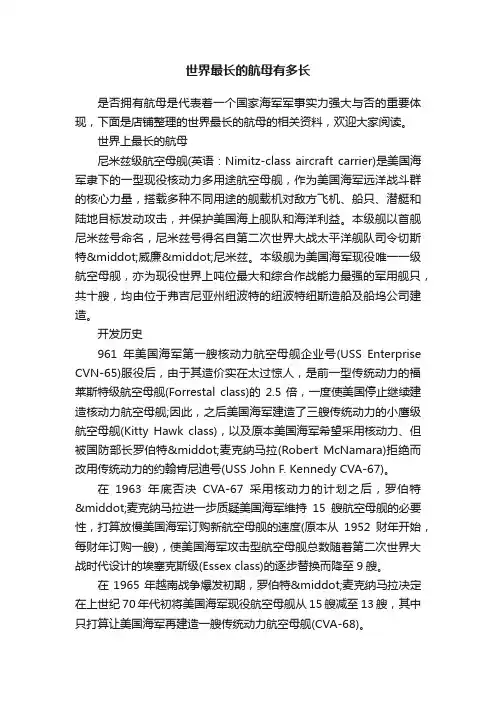 世界最长的航母有多长

是否拥有航母是代表着一个国家海军军事实力强大与否的重要体现，下面是店铺整理的世界最长的航母的相关资料，欢迎大家阅读。

世界上最长的航母

尼米兹级航空母舰(英语：Nimitz-class aircraft carrier)是美国海军隶下的一型现役核动力多用途航空母舰，作为美国海军远洋战斗群的核心力量，搭载多种不同用途的舰载机对敌方飞机、船只、潜艇和陆地目标发动攻击，并保护美国海上舰队和海洋利益。本级舰以首舰尼米兹号命名，尼米兹号得名自第二次世界大战太平洋舰队司令切斯特&middot;威廉&middot;尼米兹。本级舰为美国海军现役唯一一级航空母舰，亦为现役世界上吨位最大和综合作战能力最强的军用舰只，共十艘，均由位于弗吉尼亚州纽波特的纽波特纽斯造船及船坞公司建造。

开发历史

961 年美国海军第一艘核动力航空母舰企业号(USS Enterprise CVN-65)服役后，由于其造价实在太过惊人，是前一型传统动力的福莱斯特级航空母舰(Forrestal class)的 2.5 倍，一度使美国停止继续建造核动力航空母舰;因此，之后美国海军建造了三艘传统动力的小鹰级航空母舰(Kitty Hawk class)，以及原本美国海军希望采用核动力、但被国防部长罗伯特&middot;麦克纳马拉(Robert McNamara)拒绝而改用传统动力的约翰肯尼迪号(USS John F. Kennedy CVA-67)。

在 1963 年底否决 CVA-67 采用核动力的计划之后，罗伯特&middot;麦克纳马拉进一步质疑美国海军维持 15 艘航空母舰的必要性，打算放慢美国海军订购新航空母舰的速度(原本从 1952 财年开始，每财年订购一艘)，使美国海军攻击型航空母舰总数随着第二次世界大战时代设计的埃塞克斯级(Essex class)的逐步替换而降至 9 艘。

在 1965 年越南战争爆发初期，罗伯特&middot;麦克纳马拉决定在上世纪 70 年代初将美国海军现役航空母舰从 15 艘减至 13 艘，其中只打算让美国海军再建造一艘传统动力航空母舰(CVA-68)。